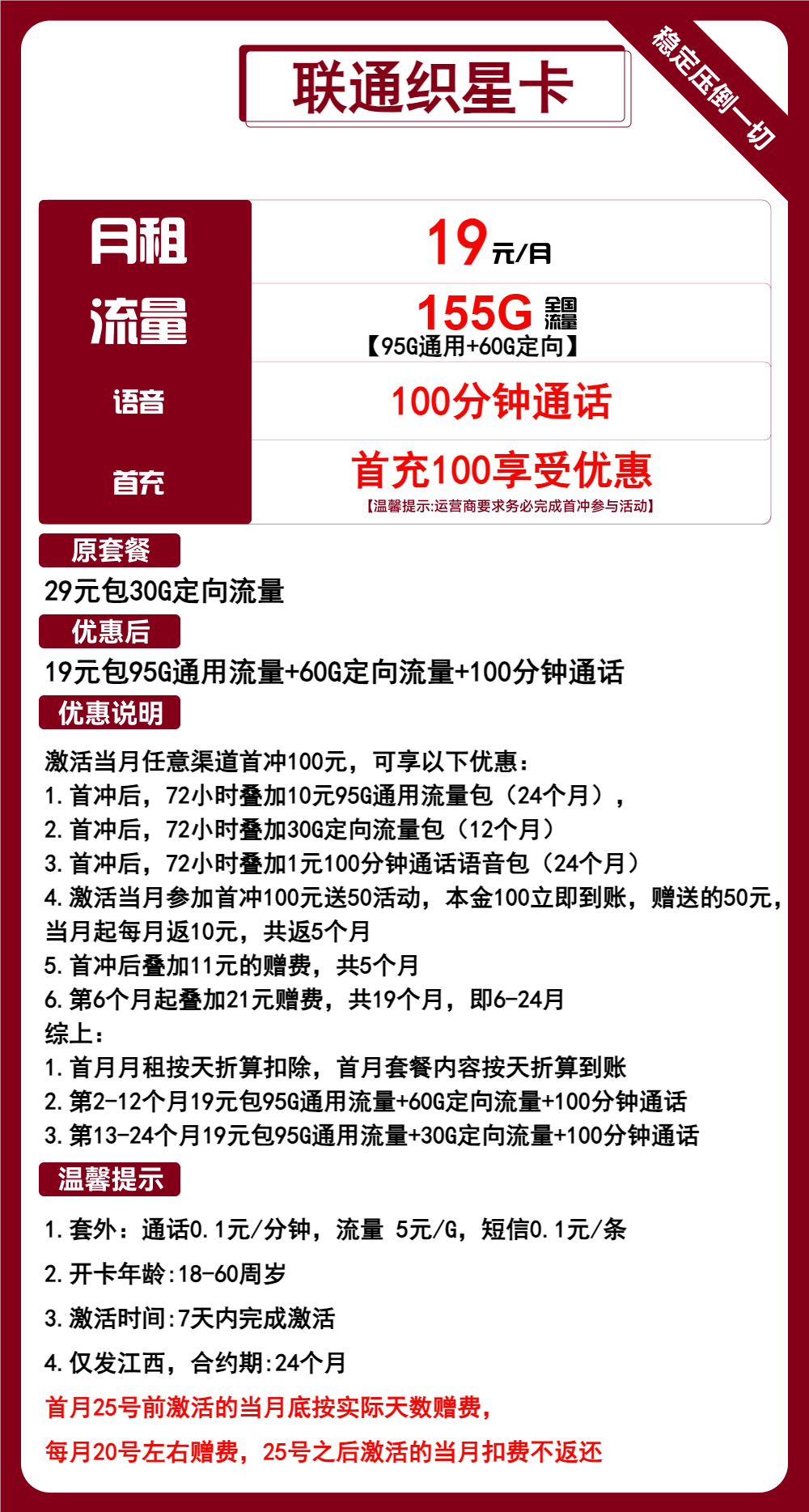 联通织星卡

稳定压倒一切

| 月租 | 19元/月 |
|---|---|
| 流量 | 155G 全国流量 【95G通用+60G定向】 |
| 语音 | 100分钟通话 |
| 首充 | 首充100享受优惠 【温馨提示:运营商要求务必完成首冲参与活动】 |

原套餐

29元包30G定向流量

优惠后

19元包95G通用流量+60G定向流量+100分钟通话

优惠说明

激活当月任意渠道首冲100元，可享以下优惠：
1.首冲后，72小时叠加10元95G通用流量包（24个月），
2.首冲后，72小时叠加30G定向流量包（12个月）
3.首冲后，72小时叠加1元100分钟通话语音包（24个月）
4.激活当月参加首冲100元送50活动，本金100立即到账，赠送的50元，当月起每月返10元，共返5个月
5.首冲后叠加11元的赠费，共5个月
6.第6个月起叠加21元赠费，共19个月，即6-24月
综上：
1.首月月租按天折算扣除，首月套餐内容按天折算到账
2.第2-12个月19元包95G通用流量+60G定向流量+100分钟通话
3.第13-24个月19元包95G通用流量+30G定向流量+100分钟通话

温馨提示

1.套外：通话0.1元/分钟，流量 5元/G，短信0.1元/条

2.开卡年龄:18-60周岁

3.激活时间:7天内完成激活

4.仅发江西，合约期:24个月

首月25号前激活的当月底按实际天数赠费，

每月20号左右赠费，25号之后激活的当月扣费不返还